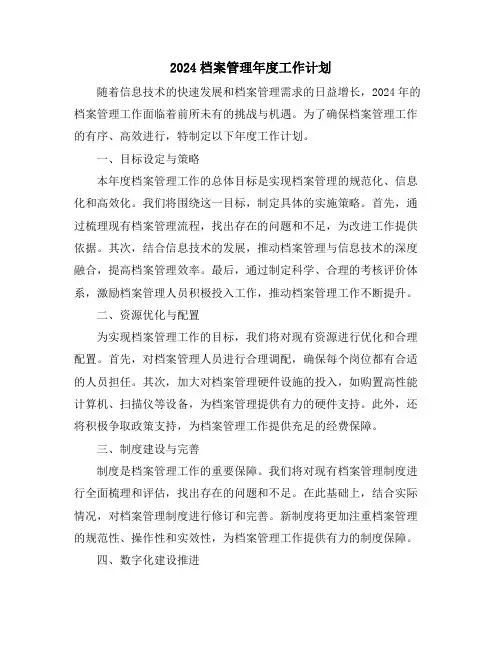 2024 档案管理年度工作计划

随着信息技术的快速发展和档案管理需求的日益增长，2024 年的档案管理工作面临着前所未有的挑战与机遇。为了确保档案管理工作的有序、高效进行，特制定以下年度工作计划。

一、目标设定与策略

本年度档案管理工作的总体目标是实现档案管理的规范化、信息化和高效化。我们将围绕这一目标，制定具体的实施策略。首先，通过梳理现有档案管理流程，找出存在的问题和不足，为改进工作提供依据。其次，结合信息技术的发展，推动档案管理与信息技术的深度融合，提高档案管理效率。最后，通过制定科学、合理的考核评价体系，激励档案管理人员积极投入工作，推动档案管理工作不断提升。

二、资源优化与配置

为实现档案管理工作的目标，我们将对现有资源进行优化和合理配置。首先，对档案管理人员进行合理调配，确保每个岗位都有合适的人员担任。其次，加大对档案管理硬件设施的投入，如购置高性能计算机、扫描仪等设备，为档案管理提供有力的硬件支持。此外，还将积极争取政策支持，为档案管理工作提供充足的经费保障。

三、制度建设与完善

制度是档案管理工作的重要保障。我们将对现有档案管理制度进行全面梳理和评估，找出存在的问题和不足。在此基础上，结合实际情况，对档案管理制度进行修订和完善。新制度将更加注重档案管理的规范性、操作性和实效性，为档案管理工作提供有力的制度保障。

四、数字化建设推进